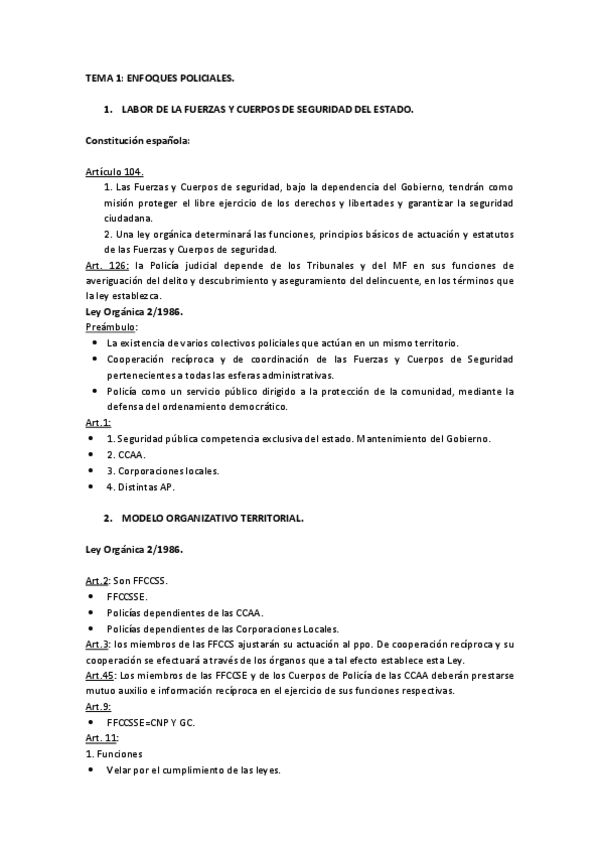 TEMA 1: ENFOQUES POLICIALES.

1. LABOR DE LA FUERZAS Y CUERPOS DE SEGURIDAD DEL ESTADO.

Constitución española:

Artículo 104.

1. Las Fuerzas y Cuerpos de seguridad, bajo la dependencia del Gobierno, tendrán como misión proteger el libre ejercicio de los derechos y libertades y garantizar la seguridad ciudadana.

2. Una ley orgánica determinará las funciones, principios básicos de actuación y estatutos de las Fuerzas y Cuerpos de seguridad.

Art. 126: la Policía judicial depende de los Tribunales y del MF en sus funciones de averiguación del delito y descubrimiento y aseguramiento del delincuente, en los términos que la ley establezca.

Ley Orgánica 2/1986.

Preámbulo:

• La existencia de varios colectivos policiales que actúan en un mismo territorio.
• Cooperación recíproca y de coordinación de las Fuerzas y Cuerpos de Seguridad pertenecientes a todas las esferas administrativas.
• Policía como un servicio público dirigido a la protección de la comunidad, mediante la defensa del ordenamiento democrático.

Art.1:

• 1. Seguridad pública competencia exclusiva del estado. Mantenimiento del Gobierno.
• 2. CCAA.
• 3. Corporaciones locales.
• 4. Distintas AP.

2. MODELO ORGANIZATIVO TERRITORIAL.

Ley Orgánica 2/1986.

Art.2: Son FFCCSS.

• FFCCSSE.
• Policías dependientes de las CCAA.
• Policías dependientes de las Corporaciones Locales.

Art.3: los miembros de las FFCCS ajustarán su actuación al ppo. De cooperación recíproca y su cooperación se efectuará a través de los órganos que a tal efecto establece esta Ley.

Art.45: Los miembros de las FFCCSE y de los Cuerpos de Policía de las CCAA deberán prestarse mutuo auxilio e información recíproca en el ejercicio de sus funciones respectivas.

Art.9:

• FFCCSSE=CNP Y GC.

Art. 11:

1. Funciones

• Velar por el cumplimiento de las leyes.